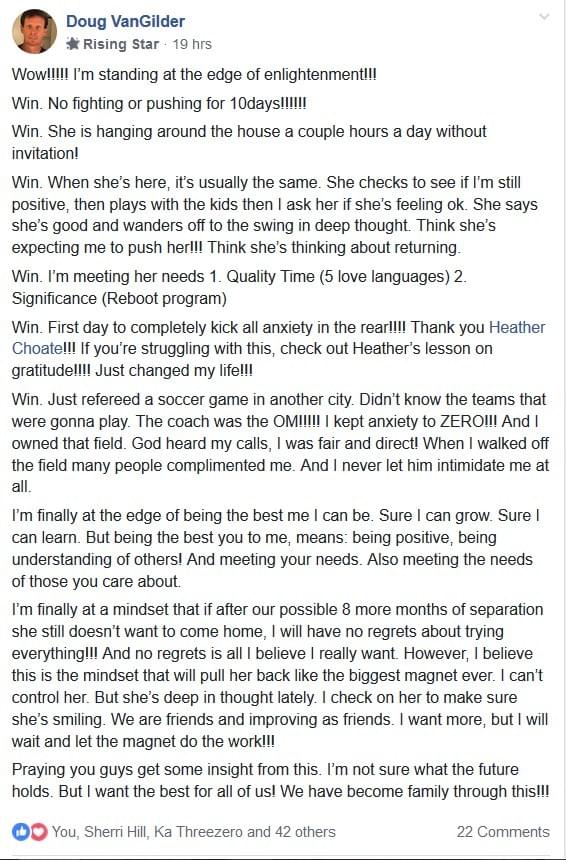 Doug VanGilder
Rising Star · 19 hrs

Wow!!!!! I'm standing at the edge of enlightenment!!!

Win. No fighting or pushing for 10days!!!!!!

Win. She is hanging around the house a couple hours a day without invitation!

Win. When she's here, it's usually the same. She checks to see if I'm still positive, then plays with the kids then I ask her if she's feeling ok. She says she's good and wanders off to the swing in deep thought. Think she's expecting me to push her!!! Think she's thinking about returning.

Win. I'm meeting her needs 1. Quality Time (5 love languages) 2. Significance (Reboot program)

Win. First day to completely kick all anxiety in the rear!!!! Thank you Heather Choate!!! If you're struggling with this, check out Heather's lesson on gratitude!!!! Just changed my life!!!

Win. Just refereed a soccer game in another city. Didn't know the teams that were gonna play. The coach was the OM!!!!! I kept anxiety to ZERO!!! And I owned that field. God heard my calls, I was fair and direct! When I walked off the field many people complimented me. And I never let him intimidate me at all.

I'm finally at the edge of being the best me I can be. Sure I can grow. Sure I can learn. But being the best you to me, means: being positive, being understanding of others! And meeting your needs. Also meeting the needs of those you care about.

I'm finally at a mindset that if after our possible 8 more months of separation she still doesn't want to come home, I will have no regrets about trying everything!!! And no regrets is all I believe I really want. However, I believe this is the mindset that will pull her back like the biggest magnet ever. I can't control her. But she's deep in thought lately. I check on her to make sure she's smiling. We are friends and improving as friends. I want more, but I will wait and let the magnet do the work!!!

Praying you guys get some insight from this. I'm not sure what the future holds. But I want the best for all of us! We have become family through this!!!

You, Sherri Hill, Ka Threezero and 42 others
22 Comments